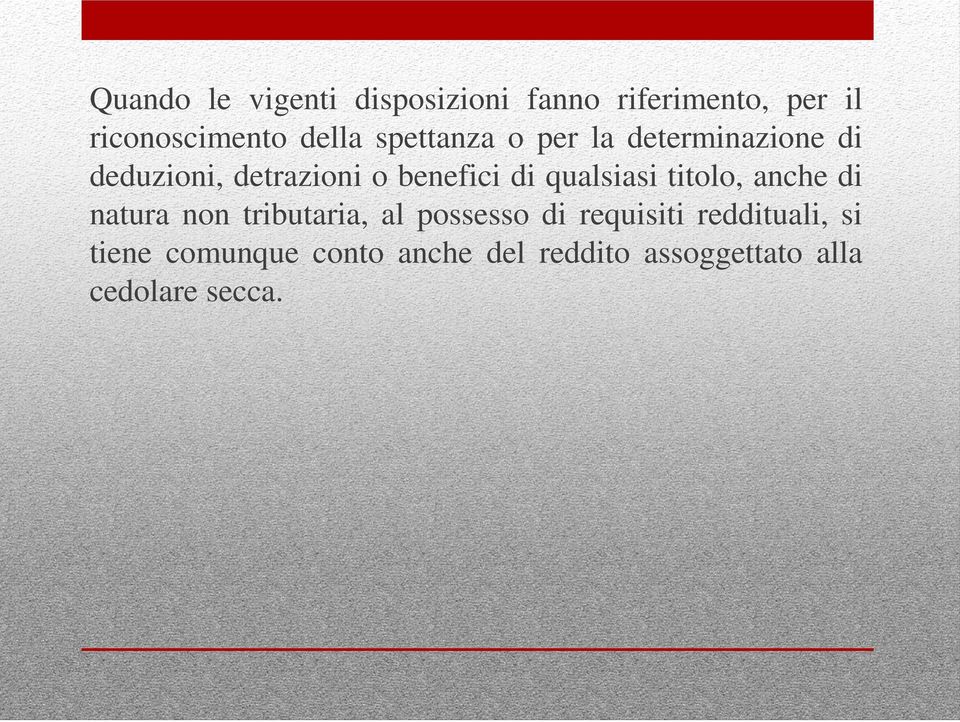 Quando le vigenti disposizioni fanno riferimento, per il riconoscimento della spettanza o per la determinazione di deduzioni, detrazioni o benefici di qualsiasi titolo, anche di natura non tributaria, al possesso di requisiti reddituali, si tiene comunque conto anche del reddito assoggettato alla cedolare secca.